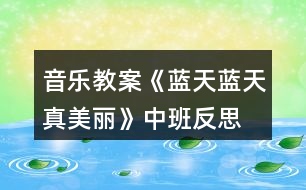 音乐教案《蓝天蓝天真美丽》中班反思